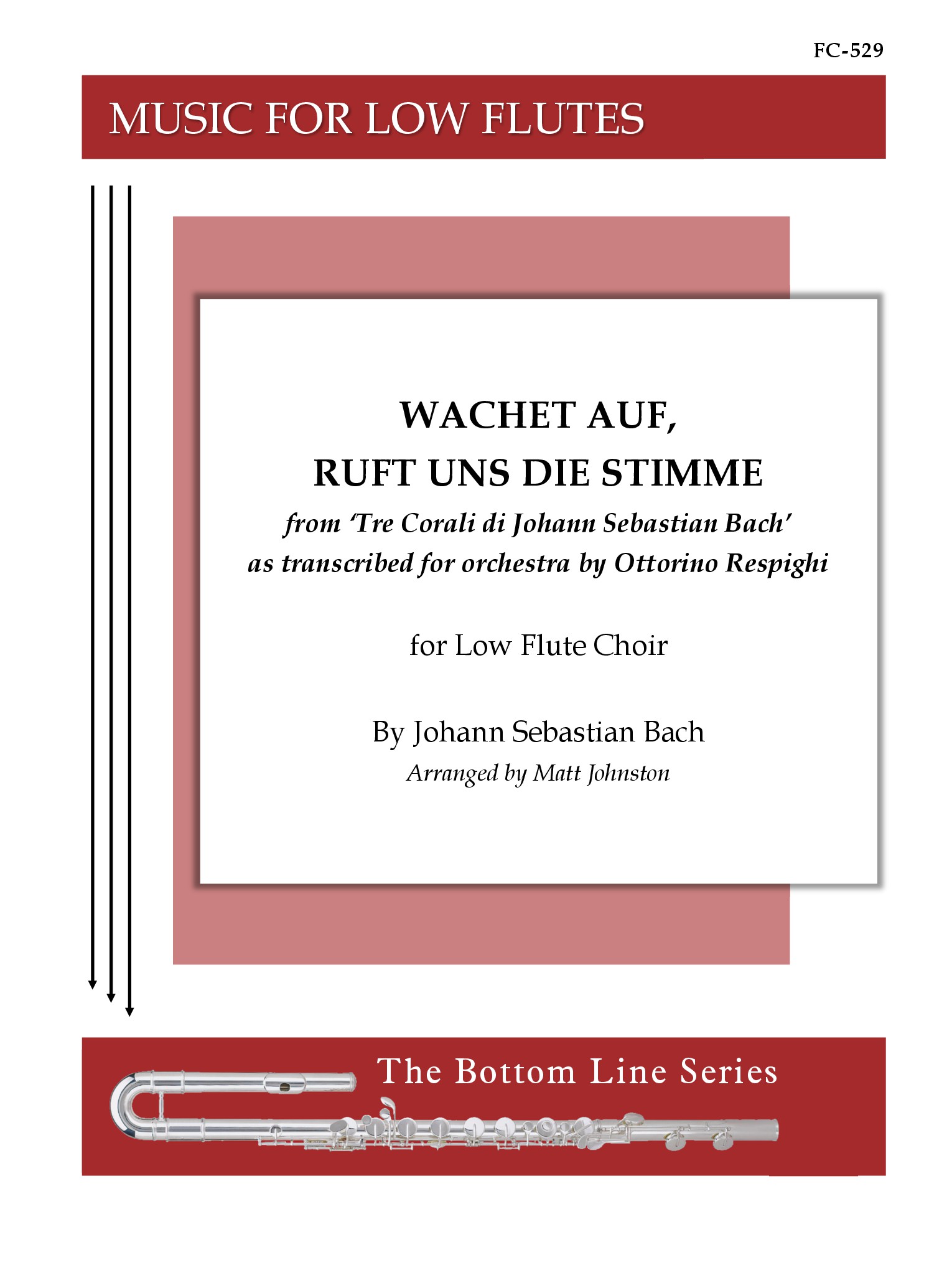 FC-529

MUSIC FOR LOW FLUTES

WACHET AUF,
RUFT UNS DIE STIMME

from 'Tre Corali di Johann Sebastian Bach'
as transcribed for orchestra by Ottorino Respighi

for Low Flute Choir

By Johann Sebastian Bach
Arranged by Matt Johnston

The Bottom Line Series